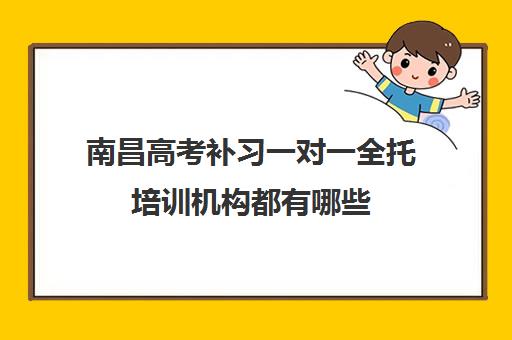 南昌高考补习一对一全托培训机构都有哪些